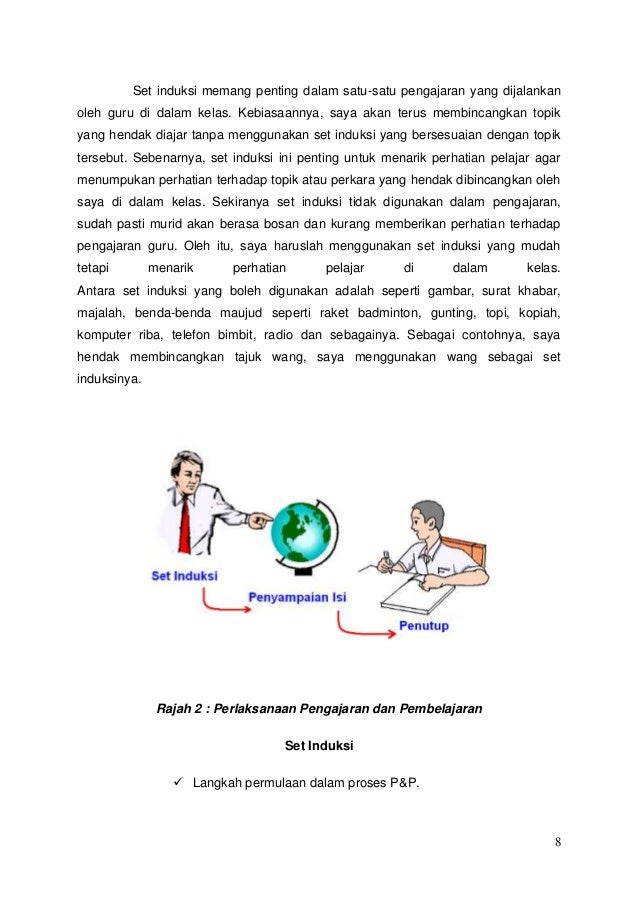 Set induksi memang penting dalam satu-satu pengajaran yang dijalankan oleh guru di dalam kelas. Kebiasaannya, saya akan terus membincangkan topik yang hendak diajar tanpa menggunakan set induksi yang bersesuaian dengan topik tersebut. Sebenarnya, set induksi ini penting untuk menarik perhatian pelajar agar menumpukan perhatian terhadap topik atau perkara yang hendak dibincangkan oleh saya di dalam kelas. Sekiranya set induksi tidak digunakan dalam pengajaran, sudah pasti murid akan berasa bosan dan kurang memberikan perhatian terhadap pengajaran guru. Oleh itu, saya haruslah menggunakan set induksi yang mudah tetapi menarik perhatian pelajar di dalam kelas.
Antara set induksi yang boleh digunakan adalah seperti gambar, surat khabar, majalah, benda-benda maujud seperti raket badminton, gunting, topi, kopiah, komputer riba, telefon bimbit, radio dan sebagainya. Sebagai contohnya, saya hendak membincangkan tajuk wang, saya menggunakan wang sebagai set induksinya.

Set Induksi
Penyampaian Isi
Penutup

Rajah 2 : Perlaksanaan Pengajaran dan Pembelajaran

Set Induksi

✓ Langkah permulaan dalam proses P&P.

8